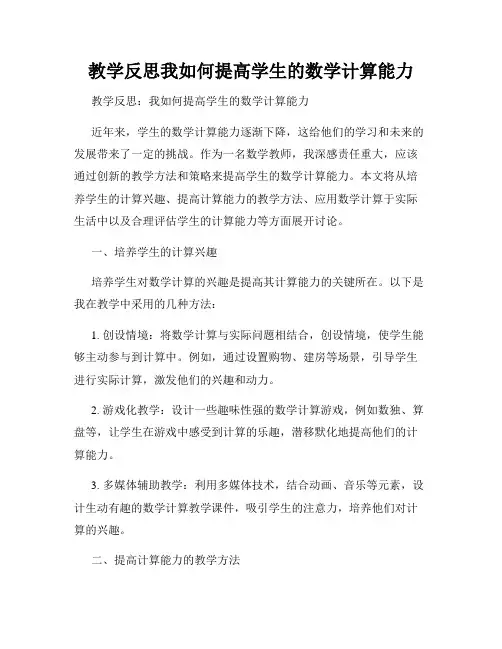 教学反思我如何提高学生的数学计算能力

教学反思：我如何提高学生的数学计算能力

近年来，学生的数学计算能力逐渐下降，这给他们的学习和未来的发展带来了一定的挑战。作为一名数学教师，我深感责任重大，应该通过创新的教学方法和策略来提高学生的数学计算能力。本文将从培养学生的计算兴趣、提高计算能力的教学方法、应用数学计算于实际生活中以及合理评估学生的计算能力等方面展开讨论。

一、培养学生的计算兴趣

培养学生对数学计算的兴趣是提高其计算能力的关键所在。以下是我在教学中采用的几种方法：

1. 创设情境：将数学计算与实际问题相结合，创设情境，使学生能够主动参与到计算中。例如，通过设置购物、建房等场景，引导学生进行实际计算，激发他们的兴趣和动力。

2. 游戏化教学：设计一些趣味性强的数学计算游戏，例如数独、算盘等，让学生在游戏中感受到计算的乐趣，潜移默化地提高他们的计算能力。

3. 多媒体辅助教学：利用多媒体技术，结合动画、音乐等元素，设计生动有趣的数学计算教学课件，吸引学生的注意力，培养他们对计算的兴趣。

二、提高计算能力的教学方法